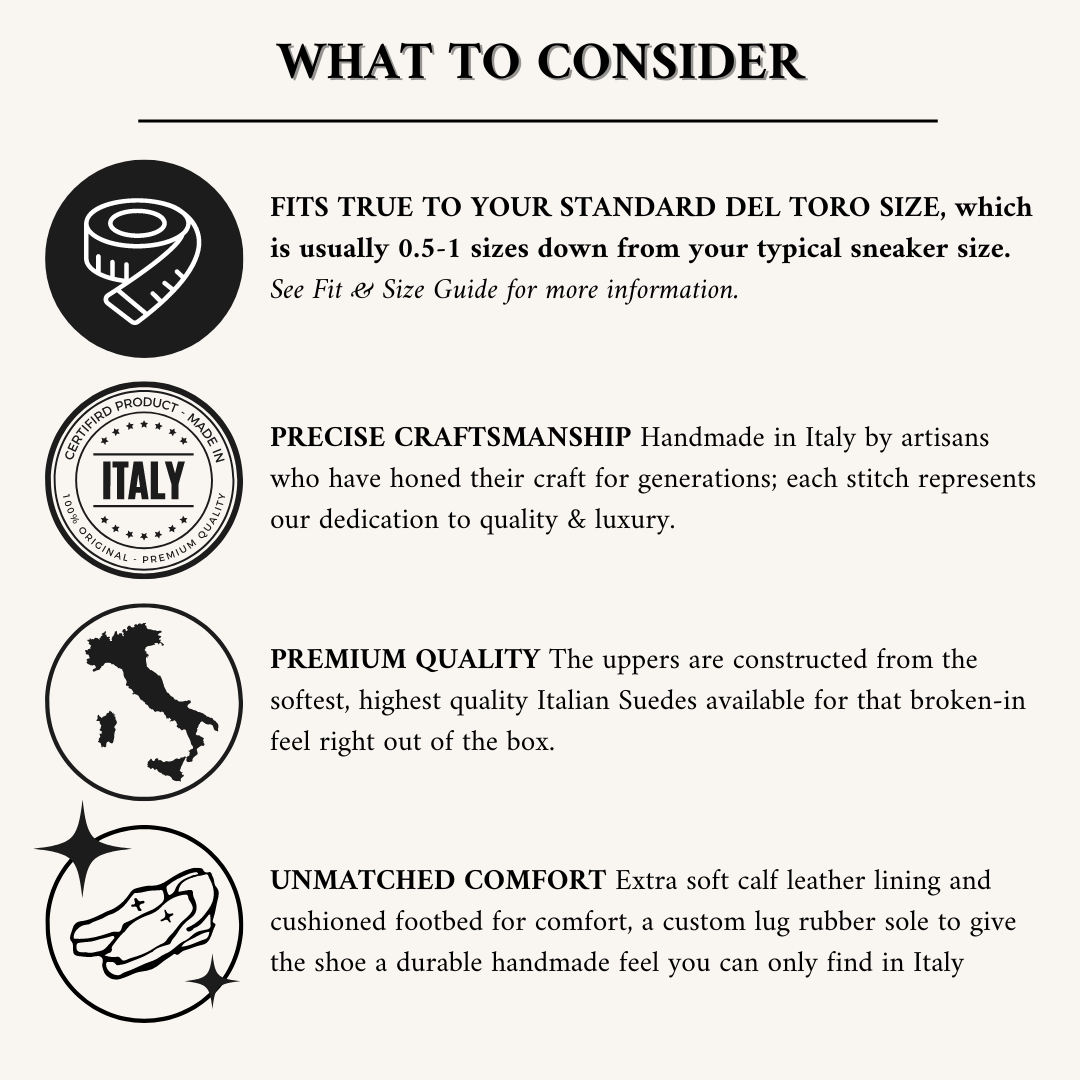 WHAT TO CONSIDER

FITS TRUE TO YOUR STANDARD DEL TORO SIZE, which is usually 0.5-1 sizes down from your typical sneaker size. See Fit & Size Guide for more information.

CERTIFIRD PRODUCT - MADE IN
ITALY
100% ORIGINAL - PREMIUM QUALITY

PRECISE CRAFTSMANSHIP Handmade in Italy by artisans who have honed their craft for generations; each stitch represents our dedication to quality & luxury.

PREMIUM QUALITY The uppers are constructed from the softest, highest quality Italian Suedes available for that broken-in feel right out of the box.

UNMATCHED COMFORT Extra soft calf leather lining and cushioned footbed for comfort, a custom lug rubber sole to give the shoe a durable handmade feel you can only find in Italy